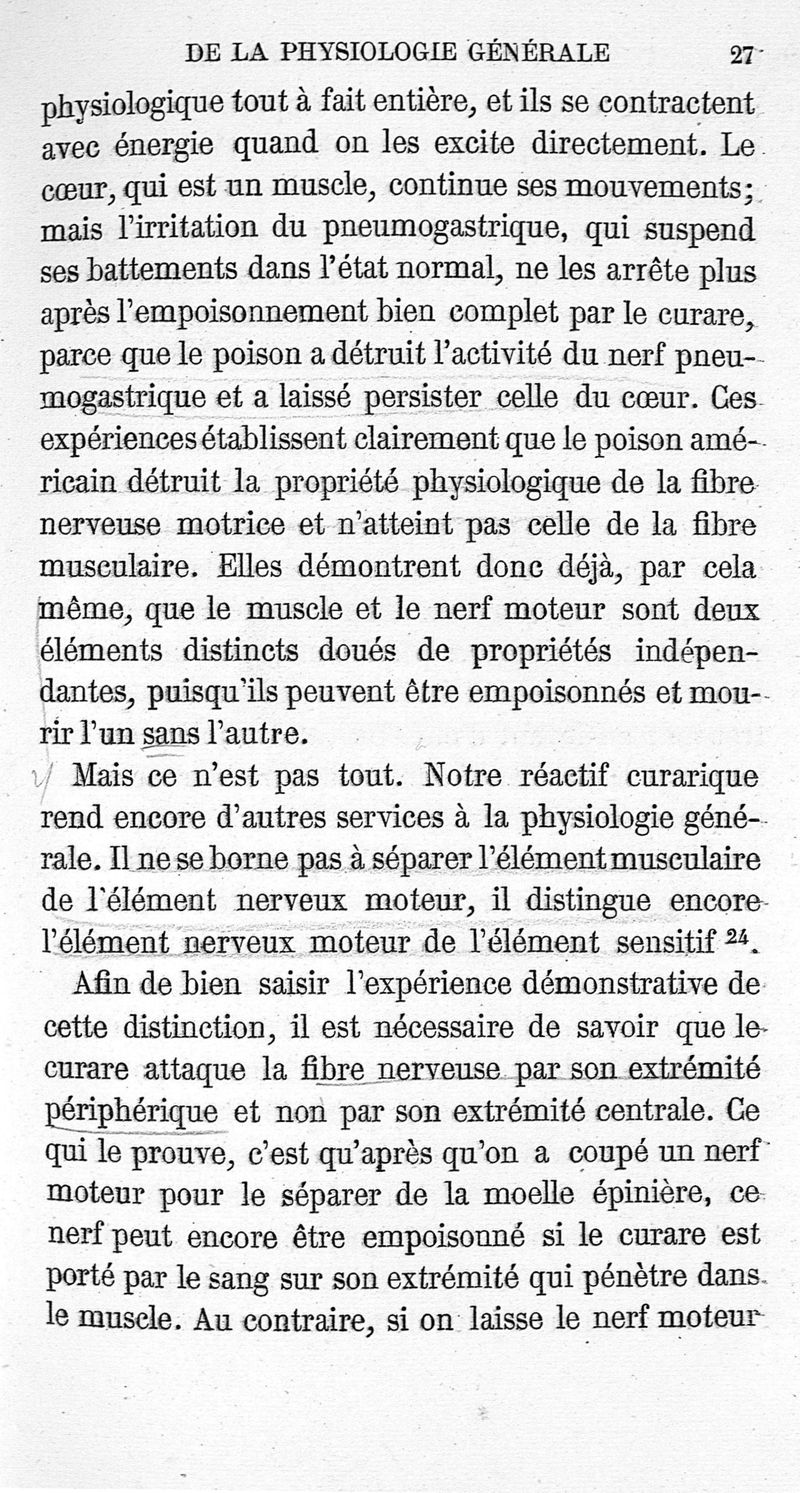 DE LA PHYSIOLOGIE GÉNÉRALE 27

physiologique tout à fait entière, et ils se contractent avec énergie quand on les excite directement. Le cœur, qui est un muscle, continue ses mouvements; mais l'irritation du pneumogastrique, qui suspend ses battements dans l'état normal, ne les arrête plus après l'empoisonnement bien complet par le curare, parce que le poison a détruit l'activité du nerf pneumogastrique et a laissé persister celle du cœur. Ces expériences établissent clairement que le poison américain détruit la propriété physiologique de la fibre nerveuse motrice et n'atteint pas celle de la fibre musculaire. Elles démontrent donc déjà, par cela même, que le muscle et le nerf moteur sont deux éléments distincts doués de propriétés indépendantes, puisqu'ils peuvent être empoisonnés et mourir l'un sans l'autre.

Mais ce n'est pas tout. Notre réactif curarique rend encore d'autres services à la physiologie générale. Il ne se borne pas à séparer l'élément musculaire de l'élément nerveux moteur, il distingue encore l'élément nerveux moteur de l'élément sensitif $^{24}$.

Afin de bien saisir l'expérience démonstrative de cette distinction, il est nécessaire de savoir que le curare attaque la fibre nerveuse par son extrémité périphérique et non par son extrémité centrale. Ce qui le prouve, c'est qu'après qu'on a coupé un nerf moteur pour le séparer de la moelle épinière, ce nerf peut encore être empoisonné si le curare est porté par le sang sur son extrémité qui pénètre dans le muscle. Au contraire, si on laisse le nerf moteur